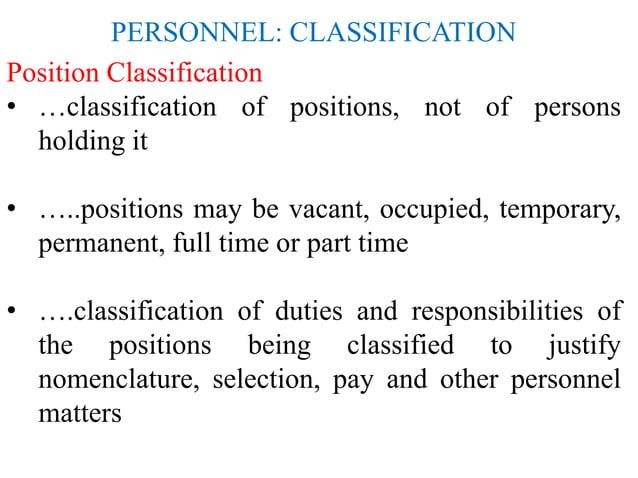 PERSONNEL: CLASSIFICATION

Position Classification

• …classification of positions, not of persons holding it

• …..positions may be vacant, occupied, temporary, permanent, full time or part time

• ….classification of duties and responsibilities of the positions being classified to justify nomenclature, selection, pay and other personnel matters